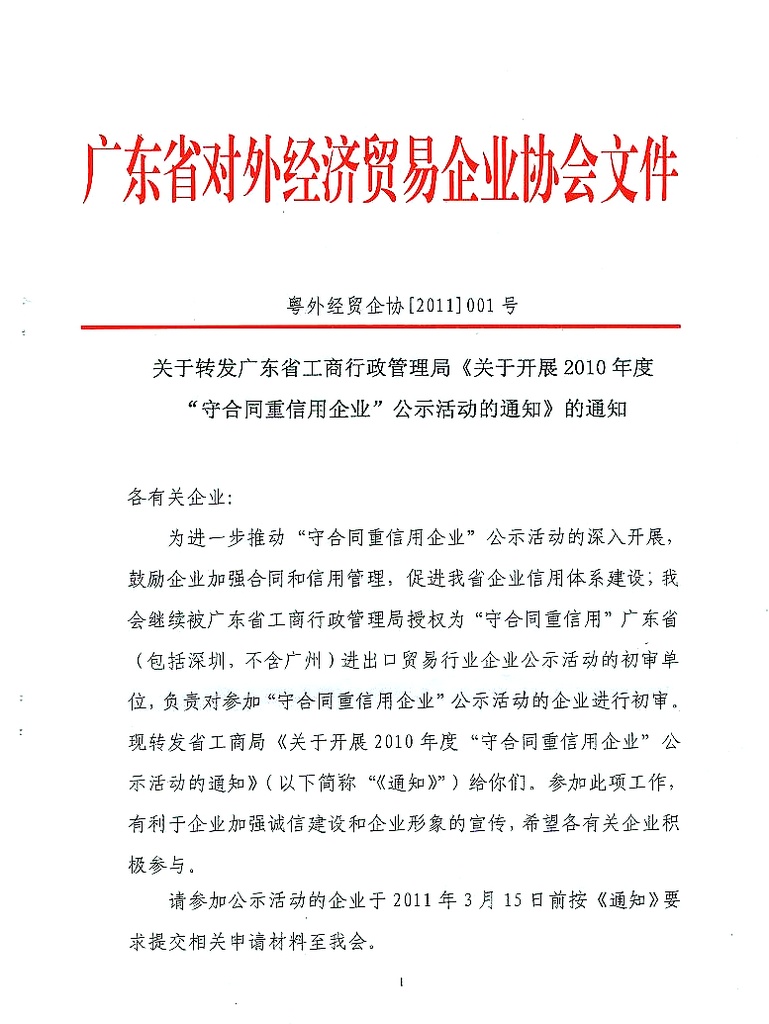 广东省对外经济贸易企业协会文件

粤外经贸企协[2011]001号

关于转发广东省工商行政管理局《关于开展2010年度“守合同重信用企业”公示活动的通知》的通知

各有关企业:

为进一步推动“守合同重信用企业”公示活动的深入开展,鼓励企业加强合同和信用管理,促进我省企业信用体系建设;我会继续被广东省工商行政管理局授权为“守合同重信用”广东省(包括深圳,不含广州)进出口贸易行业企业公示活动的初审单位,负责对参加“守合同重信用企业”公示活动的企业进行初审。现转发省工商局《关于开展2010年度“守合同重信用企业”公示活动的通知》(以下简称“《通知》”)给你们。参加此项工作,有利于企业加强诚信建设和企业形象的宣传,希望各有关企业积极参与。

请参加公示活动的企业于2011年3月15日前按《通知》要求提交相关申请材料至我会。

1